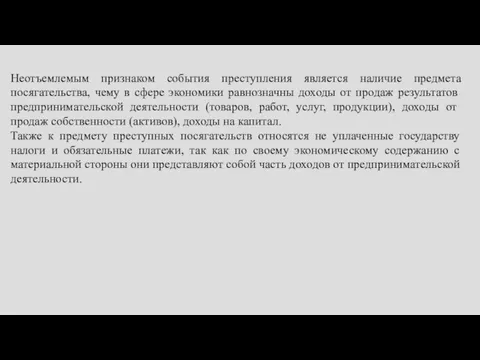 Неотъемлемым признаком события преступления является наличие предмета посягательства, чему в сфере экономики равнозначны доходы от продаж результатов предпринимательской деятельности (товаров, работ, услуг, продукции), доходы от продаж собственности (активов), доходы на капитал.
Также к предмету преступных посягательств относятся не уплаченные государству налоги и обязательные платежи, так как по своему экономическому содержанию с материальной стороны они представляют собой часть доходов от предпринимательской деятельности.